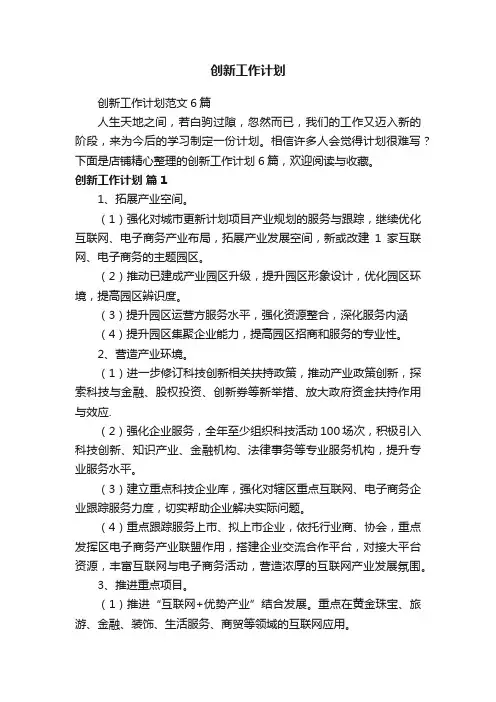 创新工作计划

创新工作计划范文 6 篇

人生天地之间，若白驹过隙，忽然而已，我们的工作又迈入新的阶段，来为今后的学习制定一份计划。相信许多人会觉得计划很难写？下面是店铺精心整理的创新工作计划 6 篇，欢迎阅读与收藏。

创新工作计划 篇 1

1、拓展产业空间。

（1）强化对城市更新计划项目产业规划的服务与跟踪，继续优化互联网、电子商务产业布局，拓展产业发展空间，新或改建 1 家互联网、电子商务的主题园区。

（2）推动已建成产业园区升级，提升园区形象设计，优化园区环境，提高园区辨识度。

（3）提升园区运营方服务水平，强化资源整合，深化服务内涵

（4）提升园区集聚企业能力，提高园区招商和服务的专业性。

2、营造产业环境。

（1）进一步修订科技创新相关扶持政策，推动产业政策创新，探索科技与金融、股权投资、创新券等新举措、放大政府资金扶持作用与效应.

（2）强化企业服务，全年至少组织科技活动 100 场次，积极引入科技创新、知识产业、金融机构、法律事务等专业服务机构，提升专业服务水平。

（3）建立重点科技企业库，强化对辖区重点互联网、电子商务企业跟踪服务力度，切实帮助企业解决实际问题。

（4）重点跟踪服务上市、拟上市企业，依托行业商、协会，重点发挥区电子商务产业联盟作用，搭建企业交流合作平台，对接大平台资源，丰富互联网与电子商务活动，营造浓厚的互联网产业发展氛围。

3、推进重点项目。

（1）推进“互联网+优势产业”结合发展。重点在黄金珠宝、旅游、金融、装饰、生活服务、商贸等领域的互联网应用。